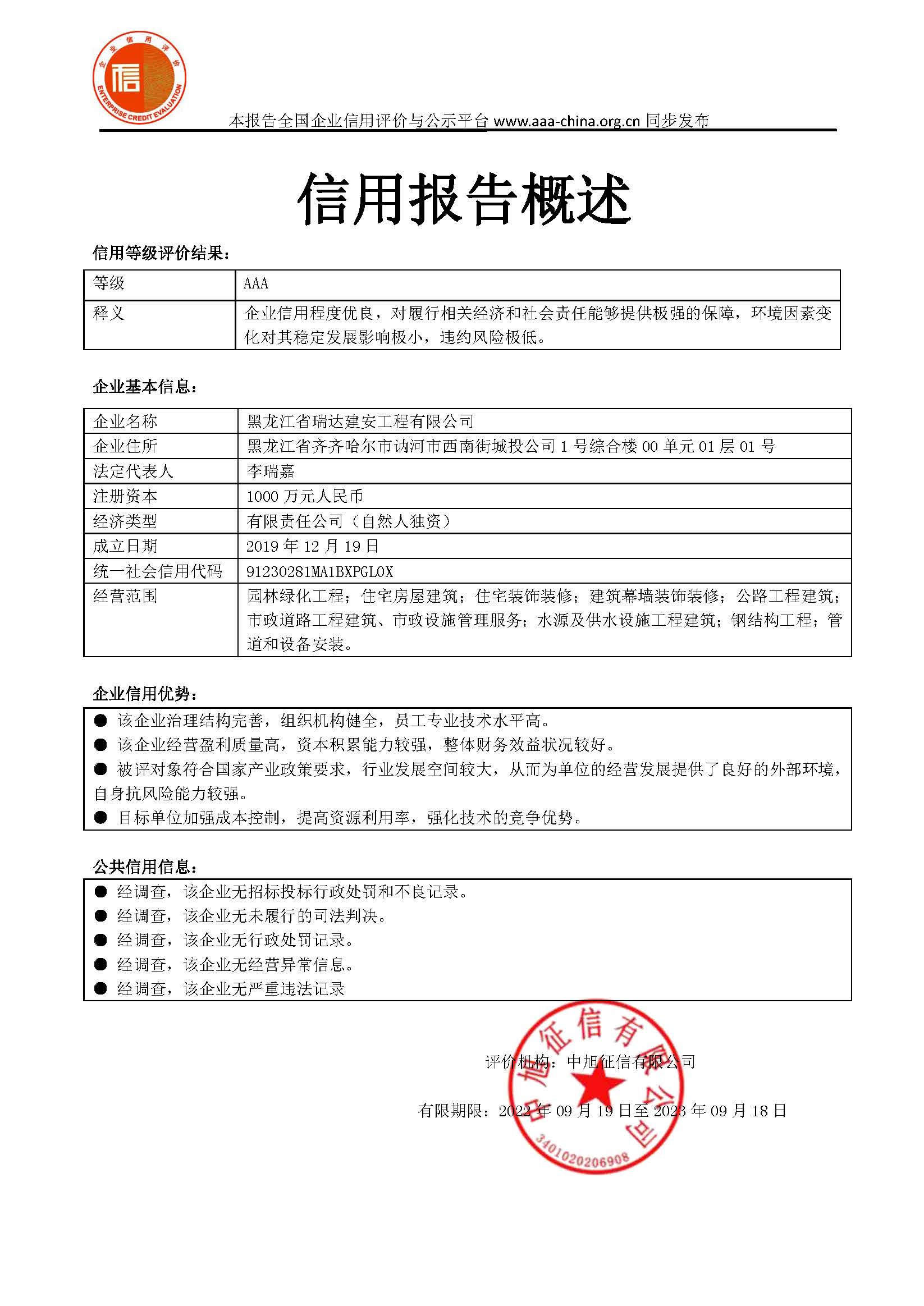 企业信用评价
ENTERPRISE CREDIT EVALUATION

本报告全国企业信用评价与公示平台www.aaa-china.org.cn同步发布

信用报告概述

信用等级评价结果：

| 等级 | AAA |
|---|---|
| 释义 | 企业信用程度优良，对履行相关经济和社会责任能够提供极强的保障，环境因素变化对其稳定发展影响极小，违约风险极低。 |

企业基本信息：

| 企业名称 | 黑龙江省瑞达建安工程有限公司 |
|---|---|
| 企业住所 | 黑龙江省齐齐哈尔市讷河市西南街城投公司1号综合楼00单元01层01号 |
| 法定代表人 | 李瑞嘉 |
| 注册资本 | 1000万元人民币 |
| 经济类型 | 有限责任公司（自然人独资） |
| 成立日期 | 2019年12月19日 |
| 统一社会信用代码 | 91230281MA1BXPGL0X |
| 经营范围 | 园林绿化工程；住宅房屋建筑；住宅装饰装修；建筑幕墙装饰装修；公路工程建筑；市政道路工程建筑、市政设施管理服务；水源及供水设施工程建筑；钢结构工程；管道和设备安装。 |

企业信用优势：

• 该企业治理结构完善，组织机构健全，员工专业技术水平高。
• 该企业经营盈利质量高，资本积累能力较强，整体财务效益状况较好。
• 被评对象符合国家产业政策要求，行业发展空间较大，从而为单位的经营发展提供了良好的外部环境，自身抗风险能力较强。
• 目标单位加强成本控制，提高资源利用率，强化技术的竞争优势。

公共信用信息：

• 经调查，该企业无招标投标行政处罚和不良记录。
• 经调查，该企业无未履行的司法判决。
• 经调查，该企业无行政处罚记录。
• 经调查，该企业无经营异常信息。
• 经调查，该企业无严重违法记录

评价机构：中旭征信有限公司

有限期限：2022年09月19日至2023年09月18日

中旭征信有限公司
3401020206908